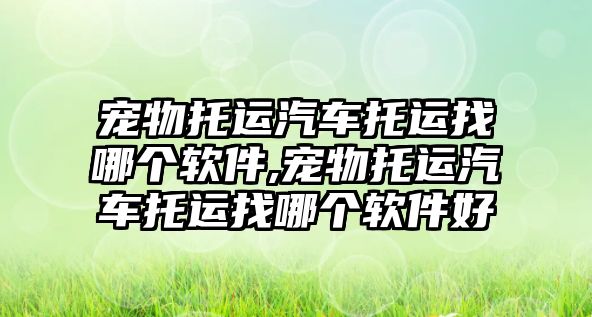 宠物托运汽车托运找哪个软件,宠物托运汽车托运找哪个软件好